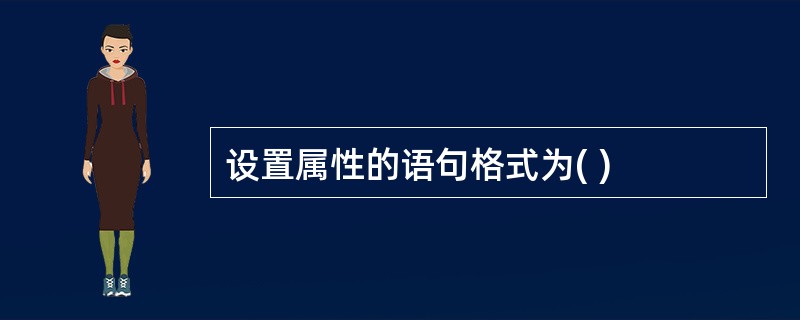 设置属性的语句格式为( )